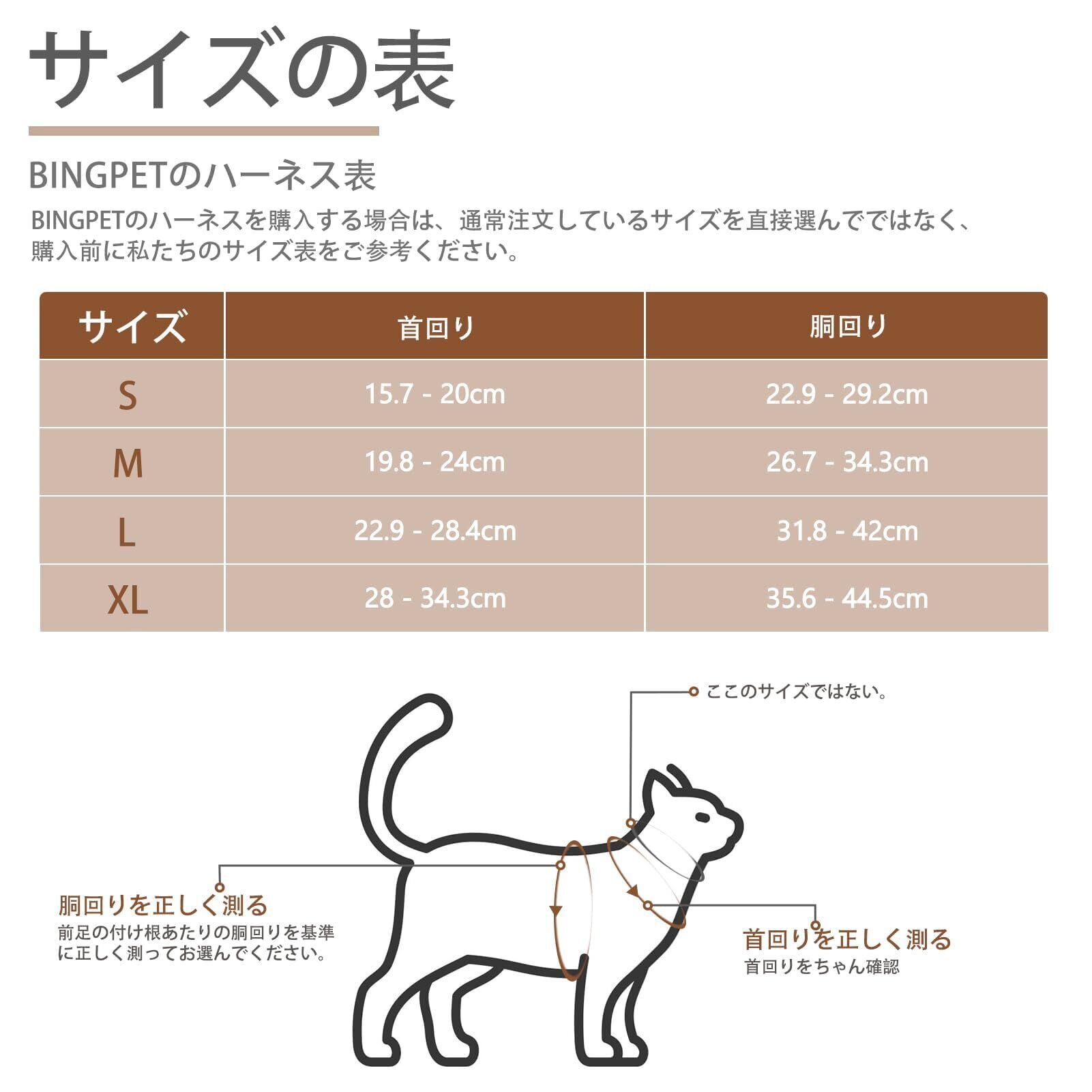 サイズの表

BINGPETのハーネス表

BINGPETのハーネスを購入する場合は、通常注文しているサイズを直接選んでではなく、購入前に私たちのサイズ表をご参考ください。

| サイズ | 首回り | 胴回り |
|---|---|---|
| S | 15.7 - 20cm | 22.9 - 29.2cm |
| M | 19.8 - 24cm | 26.7 - 34.3cm |
| L | 22.9 - 28.4cm | 31.8 - 42cm |
| XL | 28 - 34.3cm | 35.6 - 44.5cm |

ここのサイズではない。

胴回りを正しく測る
前足の付け根あたりの胴回りを基準に正しく測ってお選んでください。

首回りを正しく測る
首回りをちゃん確認